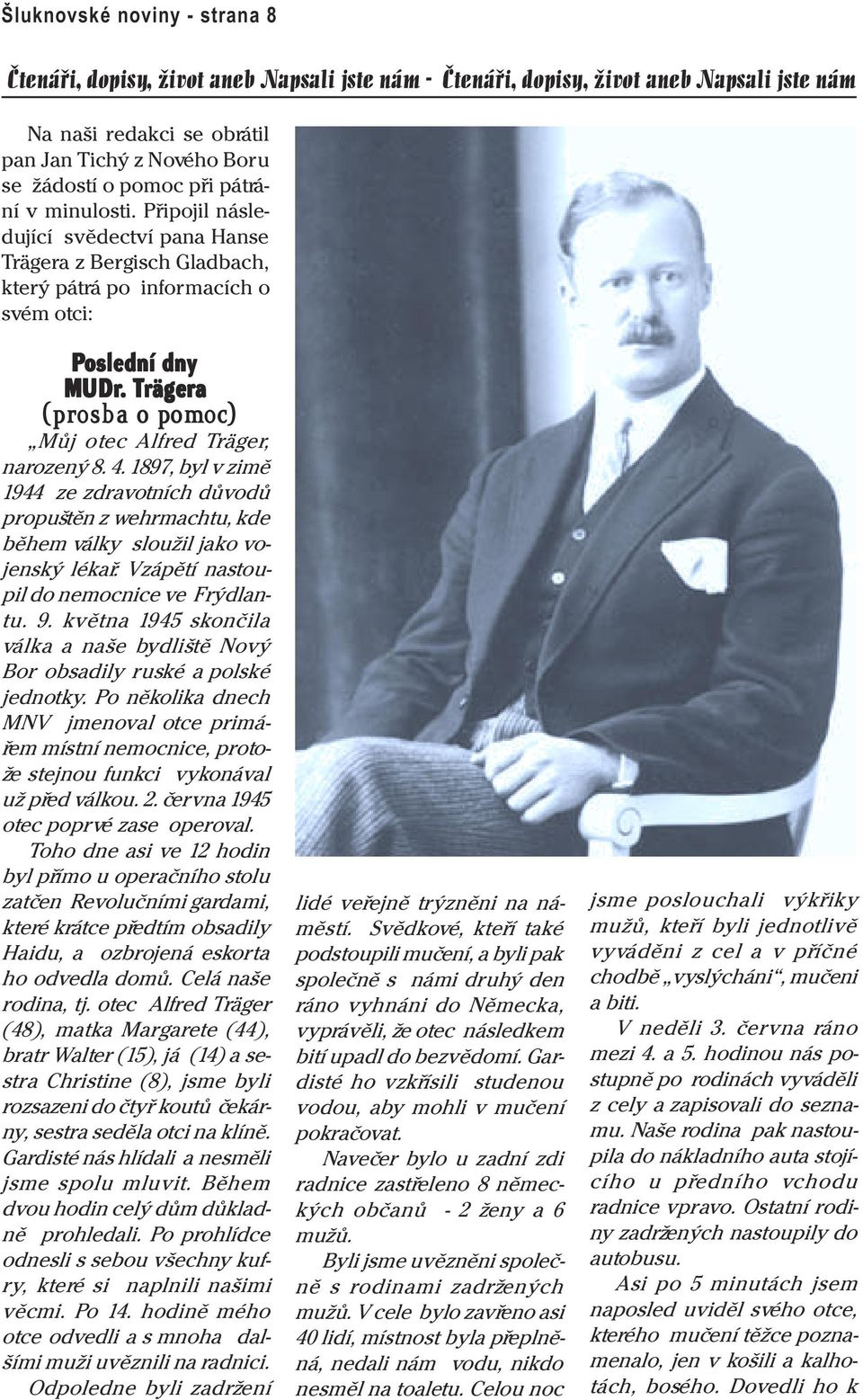 Šluknovské noviny - strana 8

Čtenáři, dopisy, život aneb Napsali jste nám - Čtenáři, dopisy, život aneb Napsali jste nám

Na naši redakci se obrátil pan Jan Tichý z Nového Boru se žádostí o pomoc při pátrání v minulosti. Připojil následující svědectví pana Hanse Trägera z Bergisch Gladbach, který pátrá po informacích o svém otci:

Poslední dny MUDr. Trägera (prosba o pomoc)

„Můj otec Alfred Träger, narozený 8. 4. 1897, byl v zimě 1944 ze zdravotních důvodů propuštěn z wehrmachtu, kde během války sloužil jako vojenský lékař. Vzápětí nastoupil do nemocnice ve Frýdlantu. 9. května 1945 skončila válka a naše bydliště Nový Bor obsadily ruské a polské jednotky. Po několika dnech MNV jmenoval otce primářem místní nemocnice, protože stejnou funkci vykonával už před válkou. 2. června 1945 otec poprvé zase operoval.

Toho dne asi ve 12 hodin byl přímo u operačního stolu zatčen Revolučními gardami, které krátce předtím obsadily Haidu, a ozbrojená eskorta ho odvedla domů. Celá naše rodina, tj. otec Alfred Träger (48), matka Margarete (44), bratr Walter (15), já (14) a sestra Christine (8), jsme byli rozsazeni do čtyř koutů čekárny, sestra seděla otci na klíně. Gardisté nás hlídali a nesměli jsme spolu mluvit. Během dvou hodin celý dům důkladně prohledali. Po prohlídce odnesli s sebou všechny kufry, které si naplnili našimi věcmi. Po 14. hodině mého otce odvedli a s mnoha dalšími muži uvěznili na radnici.

Odpoledne byli zadržení lidé veřejně trýzněni na náměstí. Svědkové, kteří také podstoupili mučení, a byli pak společně s námi druhý den ráno vyhnáni do Německa, vyprávěli, že otec následkem bití upadl do bezvědomí. Gardisté ho vzkřísili studenou vodou, aby mohli v mučení pokračovat.

Navečer bylo u zadní zdi radnice zastřeleno 8 německých občanů - 2 ženy a 6 mužů.

Byli jsme uvězněni společně s rodinami zadržených mužů. V cele bylo zavřeno asi 40 lidí, místnost byla přeplněná, nedali nám vodu, nikdo nesměl na toaletu. Celou noc jsme poslouchali výkřiky mužů, kteří byli jednotlivě vyváděni z cel a v příčné chodbě „vyslýcháni“, mučeni a biti.

V neděli 3. června ráno mezi 4. a 5. hodinou nás postupně po rodinách vyváděli z cely a zapisovali do seznamu. Naše rodina pak nastoupila do nákladního auta stojícího u předního vchodu radnice vpravo. Ostatní rodiny zadržených nastoupily do autobusu.

Asi po 5 minutách jsem naposled uviděl svého otce, kterého mučení těžce poznamenalo, jen v košili a kalhotách, bosého. Dovedli ho k